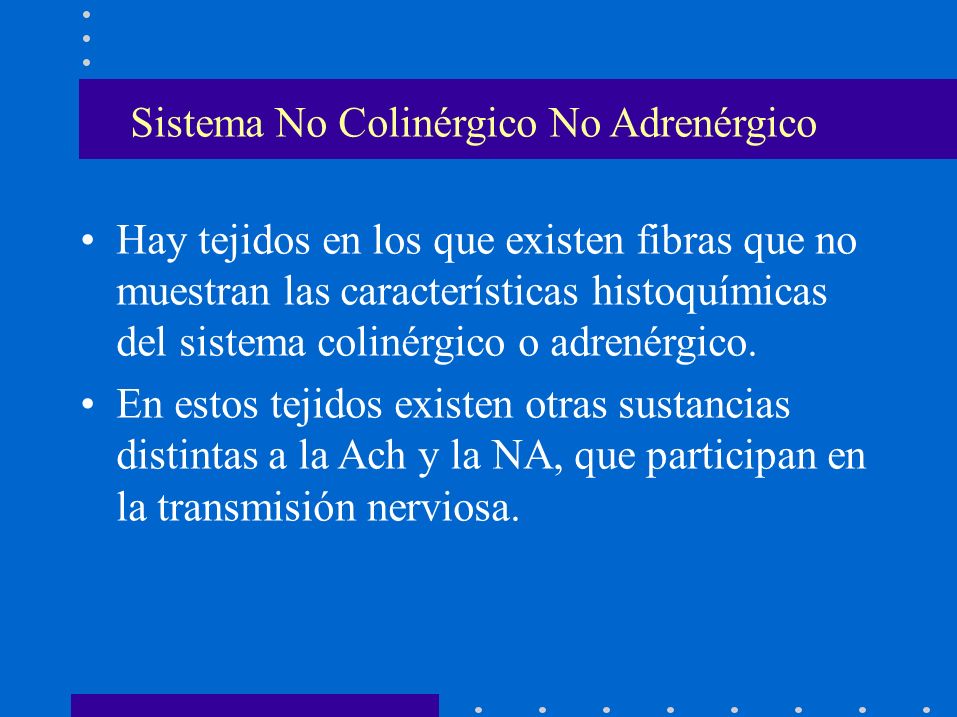 Sistema No Colinérgico No Adrenérgico

• Hay tejidos en los que existen fibras que no muestran las características histoquímicas del sistema colinérgico o adrenérgico.

• En estos tejidos existen otras sustancias distintas a la Ach y la NA, que participan en la transmisión nerviosa.